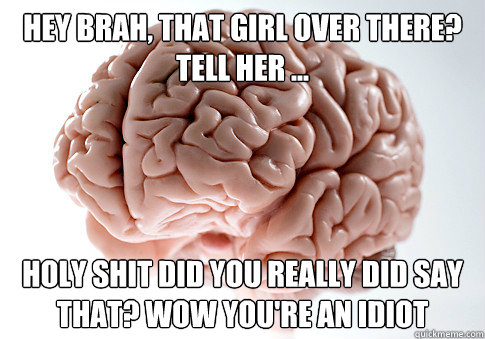 HEY BRAH, THAT GIRL OVER THERE? TELL HER ...

HOLY SHIT DID YOU REALLY DID SAY THAT? WOW YOU'RE AN IDIOT

quickmeme.com